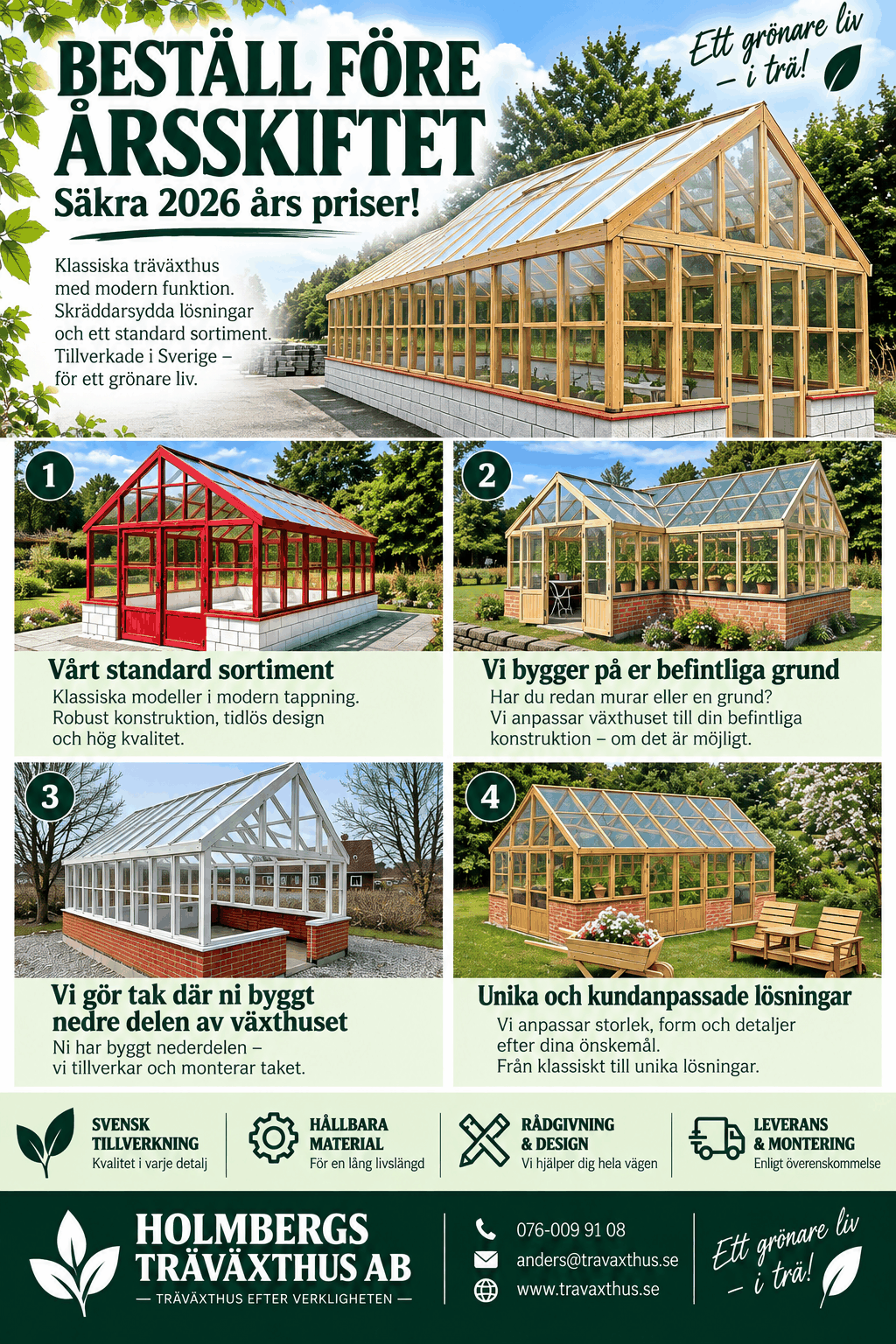 BESTÄLL FÖRE ÅRSSKIFTET
Säkra 2026 års priser!

Ett grönare liv – i trä!

Klassiska träväxthus med modern funktion. Skräddarsydda lösningar och ett standard sortiment. Tillverkade i Sverige – för ett grönare liv.

1
Vårt standard sortiment
Klassiska modeller i modern tappning. Robust konstruktion, tidlös design och hög kvalitet.

2
Vi bygger på er befintliga grund
Har du redan murar eller en grund? Vi anpassar växthuset till din befintliga konstruktion – om det är möjligt.

3
Vi gör tak där ni byggt nedre delen av växthuset
Ni har byggt nederdelen – vi tillverkar och monterar taket.

4
Unika och kundanpassade lösningar
Vi anpassar storlek, form och detaljer efter dina önskemål. Från klassiskt till unika lösningar.

SVENSK TILLVERKNING
Kvalitet i varje detalj

HÅLLBARA MATERIAL
För en lång livslängd

RÅDGIVNING & DESIGN
Vi hjälper dig hela vägen

LEVERANS & MONTERING
Enligt överenskommelse

HOLMBERGS TRÄVÄXTHUS AB
— TRÄVÄXTHUS EFTER VERKLIGHETEN —

076-009 91 08
anders@travaxthus.se
www.travaxthus.se

Ett grönare liv – i trä!